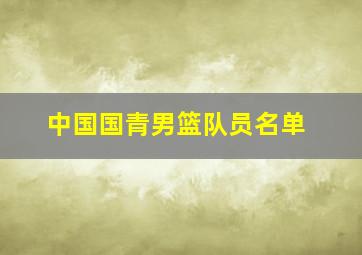 中国国青男篮队员名单